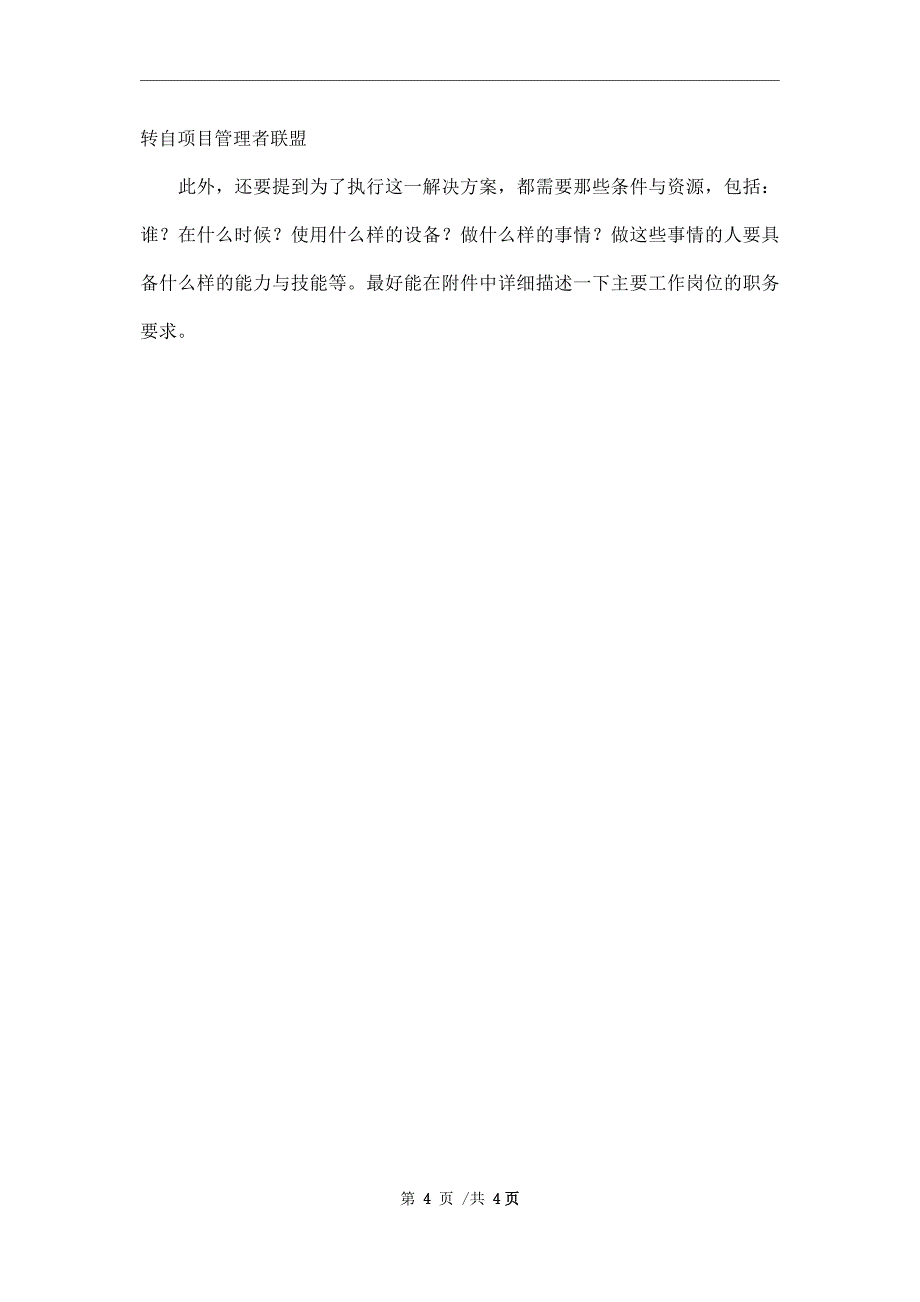 转自项目管理者联盟

此外，还要提到为了执行这一解决方案，都需要那些条件与资源，包括：谁？在什么时候？使用什么样的设备？做什么样的事情？做这些事情的人要具备什么样的能力与技能等。最好能在附件中详细描述一下主要工作岗位的职务要求。

第 4 页 /共 4页